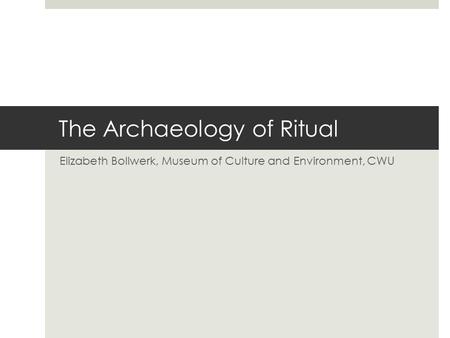 The Archaeology of Ritual

Elizabeth Bollwerk, Museum of Culture and Environment, CWU